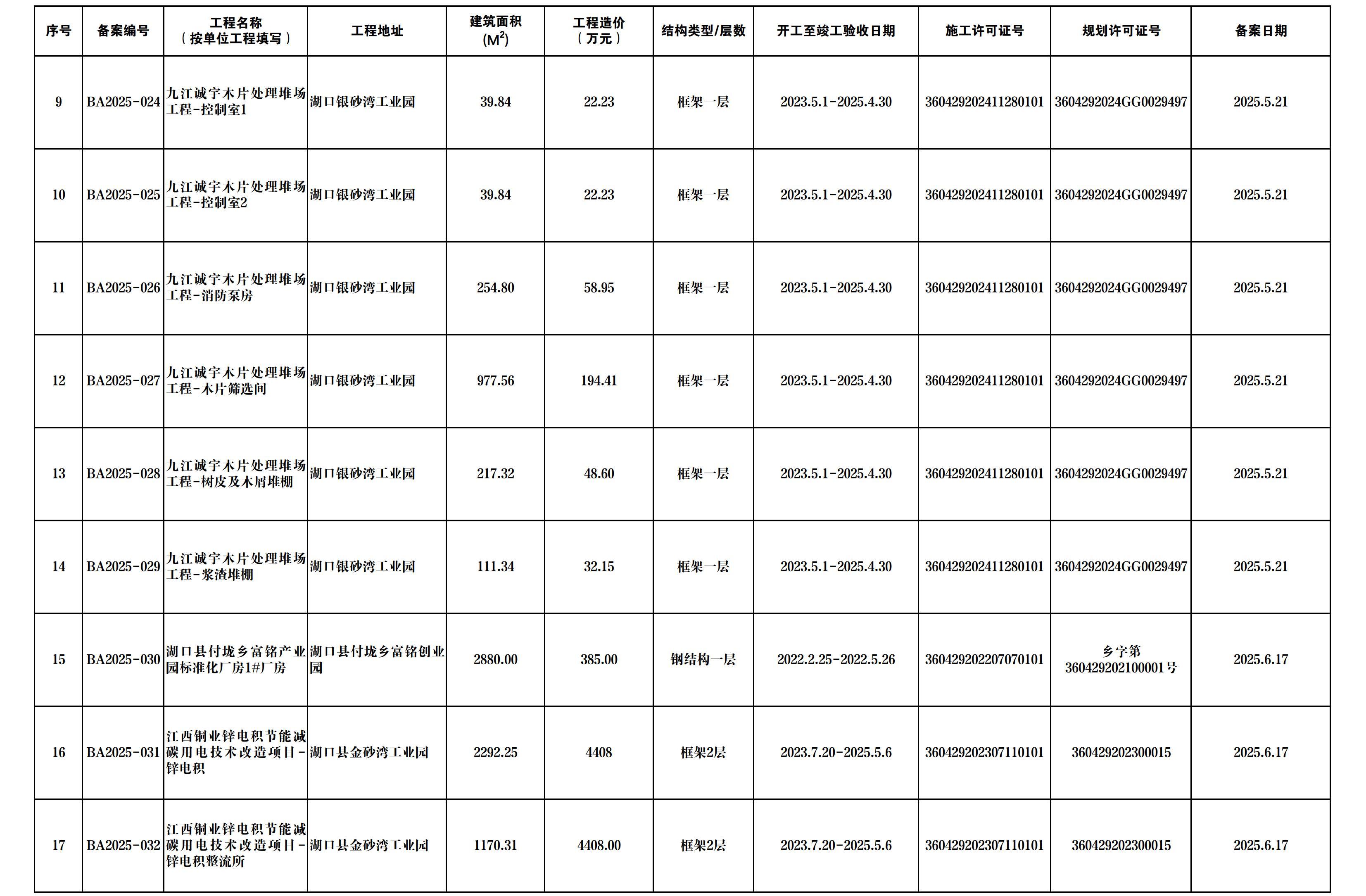 | 序号 | 备案编号 | 工程名称（按单位工程填写） | 工程地址 | 建筑面积 ($M^2$) | 工程造价（万元） | 结构类型/层数 | 开工至竣工验收日期 | 施工许可证号 | 规划许可证号 | 备案日期 |
|---|---|---|---|---|---|---|---|---|---|---|
| 9 | BA2025-024 | 九江诚宇木片处理堆场工程-控制室1 | 湖口银砂湾工业园 | 39.84 | 22.23 | 框架一层 | 2023.5.1-2025.4.30 | 360429202411280101 | 3604292024GG0029497 | 2025.5.21 |
| 10 | BA2025-025 | 九江诚宇木片处理堆场工程-控制室2 | 湖口银砂湾工业园 | 39.84 | 22.23 | 框架一层 | 2023.5.1-2025.4.30 | 360429202411280101 | 3604292024GG0029497 | 2025.5.21 |
| 11 | BA2025-026 | 九江诚宇木片处理堆场工程-消防泵房 | 湖口银砂湾工业园 | 254.80 | 58.95 | 框架一层 | 2023.5.1-2025.4.30 | 360429202411280101 | 3604292024GG0029497 | 2025.5.21 |
| 12 | BA2025-027 | 九江诚宇木片处理堆场工程-木片筛选间 | 湖口银砂湾工业园 | 977.56 | 194.41 | 框架一层 | 2023.5.1-2025.4.30 | 360429202411280101 | 3604292024GG0029497 | 2025.5.21 |
| 13 | BA2025-028 | 九江诚宇木片处理堆场工程-树皮及木屑堆棚 | 湖口银砂湾工业园 | 217.32 | 48.60 | 框架一层 | 2023.5.1-2025.4.30 | 360429202411280101 | 3604292024GG0029497 | 2025.5.21 |
| 14 | BA2025-029 | 九江诚宇木片处理堆场工程-浆渣堆棚 | 湖口银砂湾工业园 | 111.34 | 32.15 | 框架一层 | 2023.5.1-2025.4.30 | 360429202411280101 | 3604292024GG0029497 | 2025.5.21 |
| 15 | BA2025-030 | 湖口县付垅乡富铭产业园标准化厂房1#厂房 | 湖口县付垅乡富铭创业园 | 2880.00 | 385.00 | 钢结构一层 | 2022.2.25-2022.5.26 | 360429202207070101 | 乡字第360429202100001号 | 2025.6.17 |
| 16 | BA2025-031 | 江西铜业锌电积节能减碳用电技术改造项目-锌电积 | 湖口县金砂湾工业园 | 2292.25 | 4408 | 框架2层 | 2023.7.20-2025.5.6 | 360429202307110101 | 360429202300015 | 2025.6.17 |
| 17 | BA2025-032 | 江西铜业锌电积节能减碳用电技术改造项目-锌电积整流所 | 湖口县金砂湾工业园 | 1170.31 | 4408.00 | 框架2层 | 2023.7.20-2025.5.6 | 360429202307110101 | 360429202300015 | 2025.6.17 |